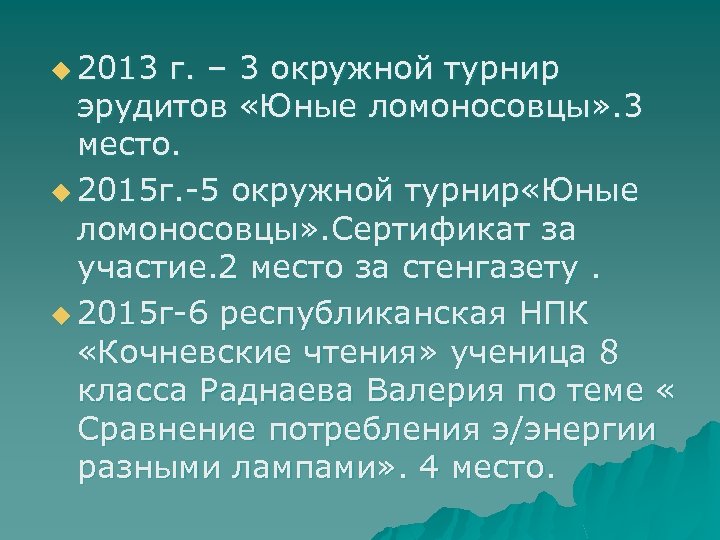 2013 г. – 3 окружной турнир эрудитов «Юные ломоносовцы».3 место.

2015г.-5 окружной турнир«Юные ломоносовцы».Сертификат за участие.2 место за стенгазету .

2015г-6 республиканская НПК «Кочневские чтения» ученица 8 класса Раднаева Валерия по теме « Сравнение потребления э/энергии разными лампами». 4 место.